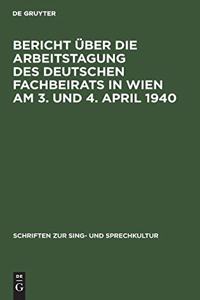 DE GRUYTER

BERICHT ÜBER DIE ARBEITSTAGUNG DES DEUTSCHEN FACHBEIRATS IN WIEN AM 3. UND 4. APRIL 1940

SCHRIFTEN ZUR SING- UND SPRECHKULTUR

DE G